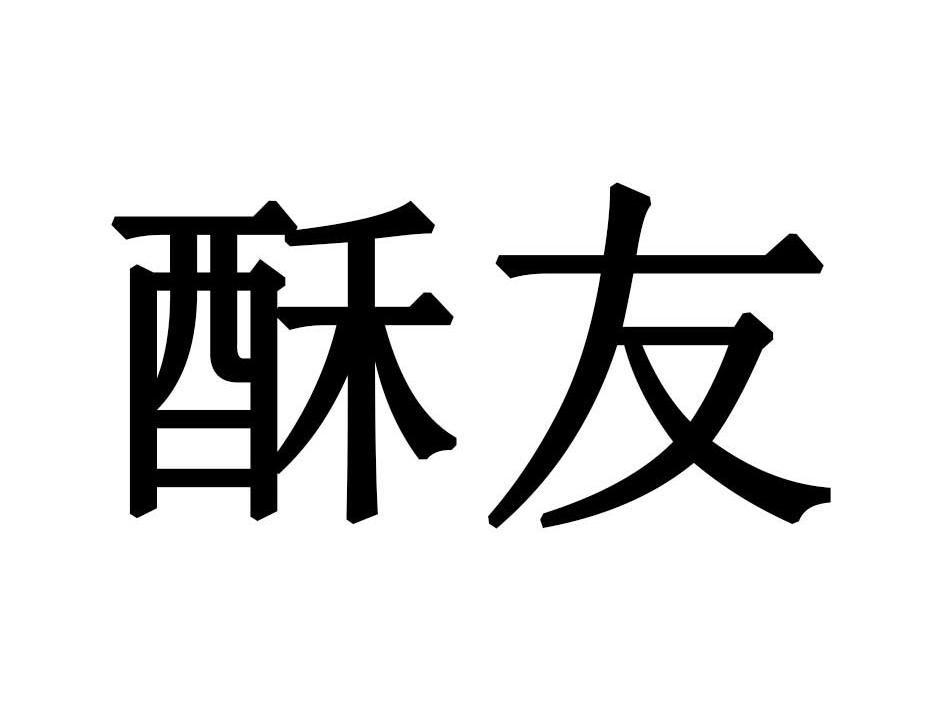 酥友